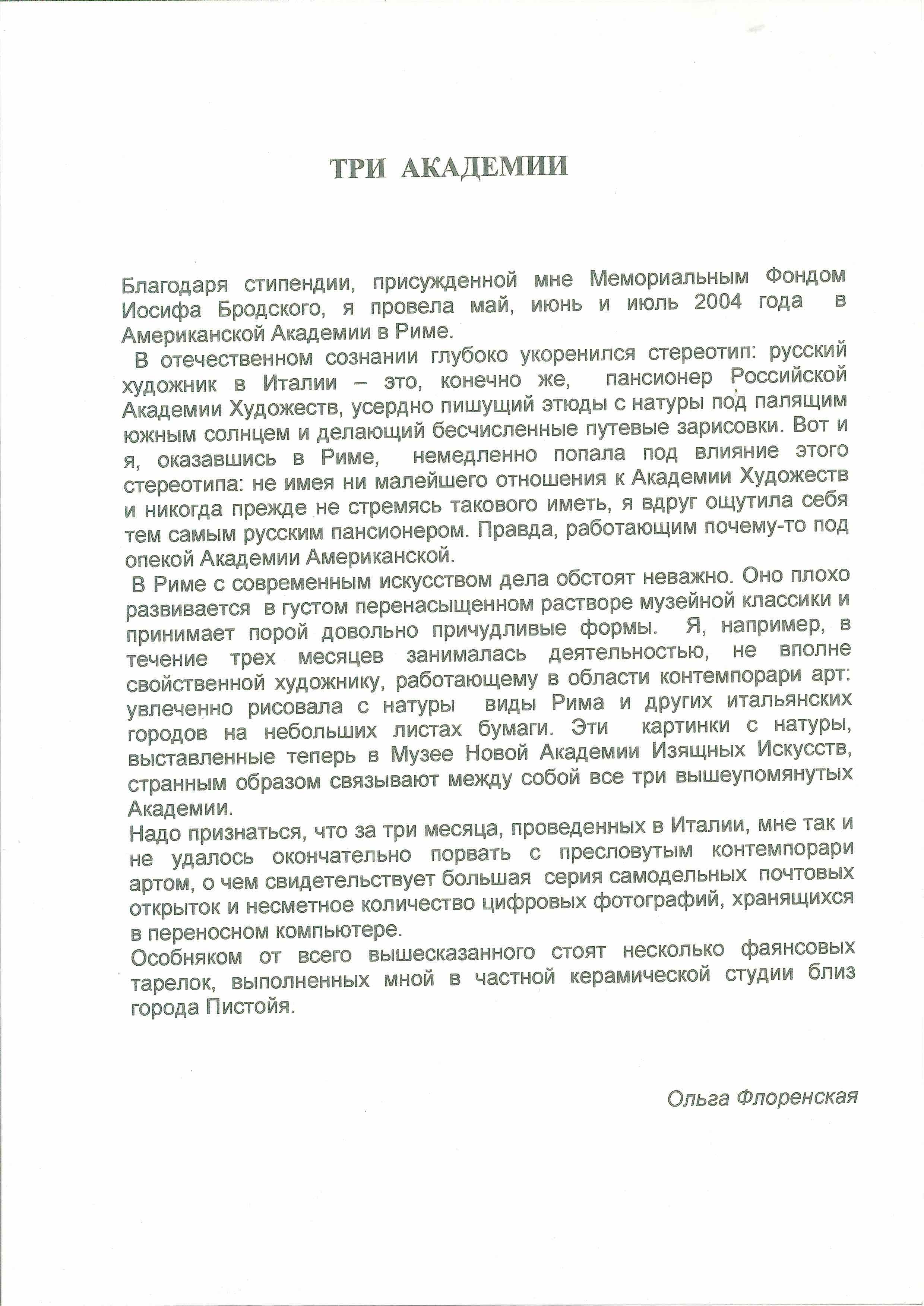 ТРИ АКАДЕМИИ

Благодаря стипендии, присужденной мне Мемориальным Фондом Иосифа Бродского, я провела май, июнь и июль 2004 года в Американской Академии в Риме.

В отечественном сознании глубоко укоренился стереотип: русский художник в Италии – это, конечно же, пансионер Российской Академии Художеств, усердно пишущий этюды с натуры под палящим южным солнцем и делающий бесчисленные путевые зарисовки. Вот и я, оказавшись в Риме, немедленно попала под влияние этого стереотипа: не имея ни малейшего отношения к Академии Художеств и никогда прежде не стремясь такового иметь, я вдруг ощутила себя тем самым русским пансионером. Правда, работающим почему-то под опекой Академии Американской.

В Риме с современным искусством дела обстоят неважно. Оно плохо развивается в густом перенасыщенном растворе музейной классики и принимает порой довольно причудливые формы. Я, например, в течение трех месяцев занималась деятельностью, не вполне свойственной художнику, работающему в области контемпорари арт: увлеченно рисовала с натуры виды Рима и других итальянских городов на небольших листах бумаги. Эти картинки с натуры, выставленные теперь в Музее Новой Академии Изящных Искусств, странным образом связывают между собой все три вышеупомянутых Академии.

Надо признаться, что за три месяца, проведенных в Италии, мне так и не удалось окончательно порвать с пресловутым контемпорари артом, о чем свидетельствует большая серия самодельных почтовых открыток и несметное количество цифровых фотографий, хранящихся в переносном компьютере.

Особняком от всего вышесказанного стоят несколько фаянсовых тарелок, выполненных мной в частной керамической студии близ города Пистойя.

Ольга Флоренская